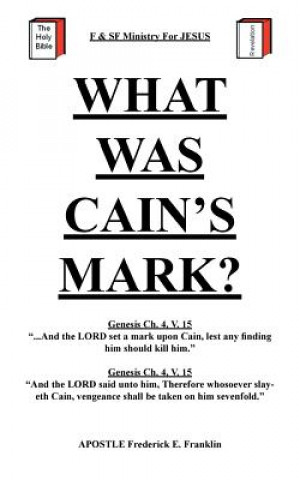 The Holy Bible

F & SF Ministry For JESUS

Revelation

WHAT WAS CAIN'S MARK?

Genesis Ch. 4, V. 15
"...And the LORD set a mark upon Cain, lest any finding him should kill him."

Genesis Ch. 4, V. 15
"And the LORD said unto him, Therefore whosoever slayeth Cain, vengeance shall be taken on him sevenfold."

APOSTLE Frederick E. Franklin